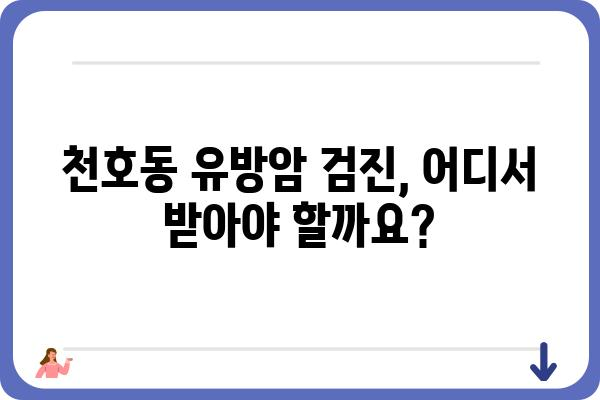 천호동 유방암 검진, 어디서 받아야 할까요?